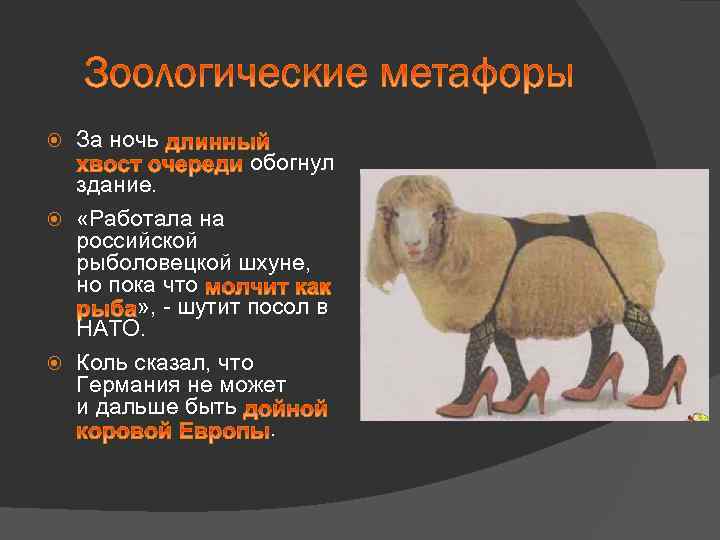 Зоологические метафоры

За ночь длинный хвост очереди обогнул здание.

«Работала на российской рыболовецкой шхуне, но пока что молчит как рыба», - шутит посол в НАТО.

Коль сказал, что Германия не может и дальше быть дойной коровой Европы.